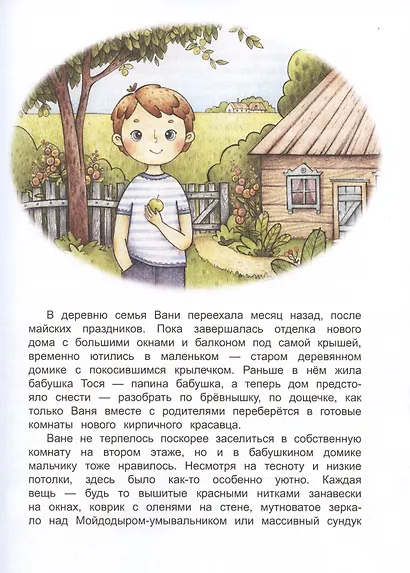 В деревню семья Вани переехала месяц назад, после майских праздников. Пока завершалась отделка нового дома с большими окнами и балконом под самой крышей, временно ютились в маленьком — старом деревянном домике с покосившимся крылечком. Раньше в нём жила бабушка Тося — папина бабушка, а теперь дом предстояло снести — разобрать по брёвнышку, по дощечке, как только Ваня вместе с родителями переберётся в готовые комнаты нового кирпичного красавца.

Ване не терпелось поскорее заселиться в собственную комнату на втором этаже, но и в бабушкином домике мальчику тоже нравилось. Несмотря на тесноту и низкие потолки, здесь было как-то особенно уютно. Каждая вещь — будь то вышитые красными нитками занавески на окнах, коврик с оленями на стене, мутноватое зеркало над Мойдодыром-умывальником или массивный сундук